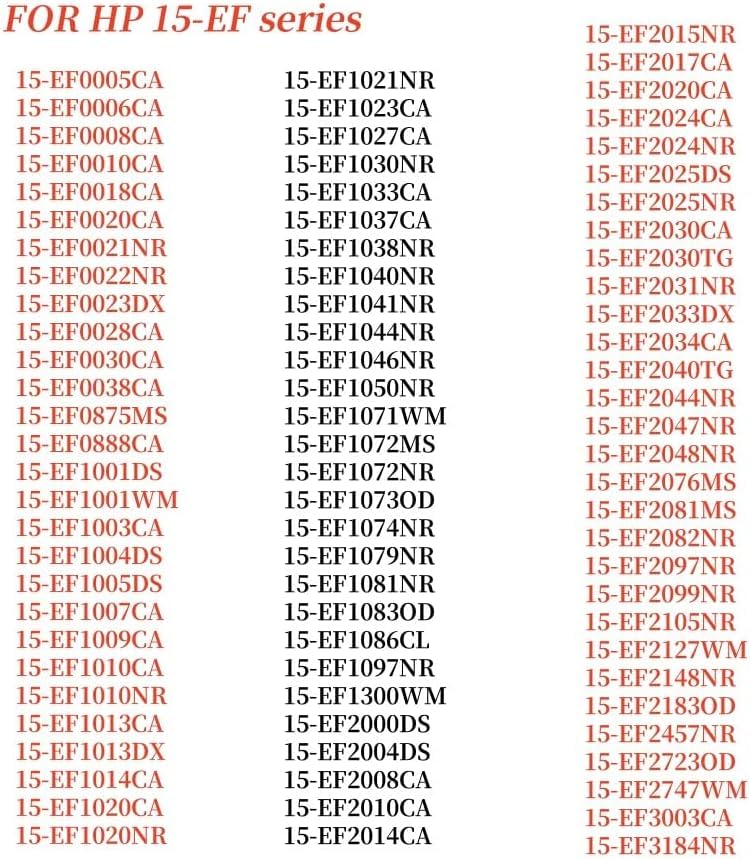 FOR HP 15-EF series

15-EF0005CA
15-EF0006CA
15-EF0008CA
15-EF0010CA
15-EF0018CA
15-EF0020CA
15-EF0021NR
15-EF0022NR
15-EF0023DX
15-EF0028CA
15-EF0030CA
15-EF0038CA
15-EF0875MS
15-EF0888CA
15-EF1001DS
15-EF1001WM
15-EF1003CA
15-EF1004DS
15-EF1005DS
15-EF1007CA
15-EF1009CA
15-EF1010CA
15-EF1010NR
15-EF1013CA
15-EF1013DX
15-EF1014CA
15-EF1020CA
15-EF1020NR

15-EF1021NR
15-EF1023CA
15-EF1027CA
15-EF1030NR
15-EF1033CA
15-EF1037CA
15-EF1038NR
15-EF1040NR
15-EF1041NR
15-EF1044NR
15-EF1046NR
15-EF1050NR
15-EF1071WM
15-EF1072MS
15-EF1072NR
15-EF1073OD
15-EF1074NR
15-EF1079NR
15-EF1081NR
15-EF1083OD
15-EF1086CL
15-EF1097NR
15-EF1300WM
15-EF2000DS
15-EF2004DS
15-EF2008CA
15-EF2010CA
15-EF2014CA

15-EF2015NR
15-EF2017CA
15-EF2020CA
15-EF2024CA
15-EF2024NR
15-EF2025DS
15-EF2025NR
15-EF2030CA
15-EF2030TG
15-EF2031NR
15-EF2033DX
15-EF2034CA
15-EF2040TG
15-EF2044NR
15-EF2047NR
15-EF2048NR
15-EF2076MS
15-EF2081MS
15-EF2082NR
15-EF2097NR
15-EF2099NR
15-EF2105NR
15-EF2127WM
15-EF2148NR
15-EF2183OD
15-EF2457NR
15-EF2723OD
15-EF2747WM
15-EF3003CA
15-EF3184NR